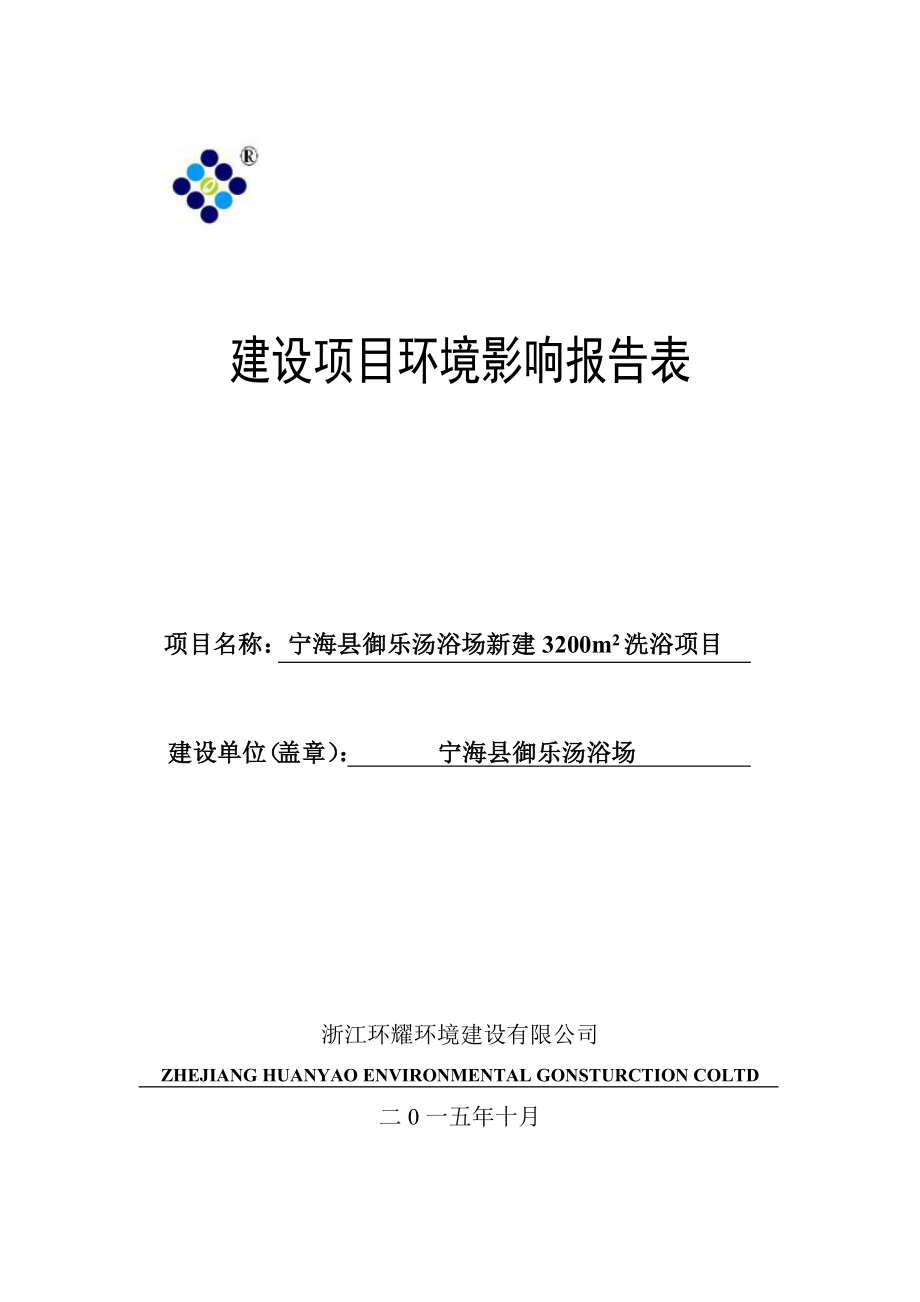 ®

建设项目环境影响报告表

项目名称：宁海县御乐汤浴场新建 3200m² 洗浴项目

建设单位(盖章)：宁海县御乐汤浴场

浙江环耀环境建设有限公司
ZHEJIANG HUANYAO ENVIRONMENTAL GONSTURCTION COLTD
二 0 一五年十月